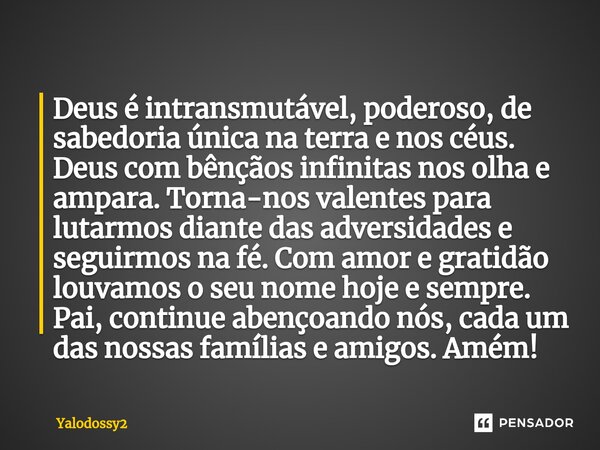 Deus é intransmutável, poderoso, de sabedoria única na terra e nos céus. Deus com bênçãos infinitas nos olha e ampara. Torna-nos valentes para lutarmos diante das adversidades e seguirmos na fé. Com amor e gratidão louvamos o seu nome hoje e sempre. Pai, continue abençoando nós, cada um das nossas famílias e amigos. Amém!

Yalodossy2

PENSADOR